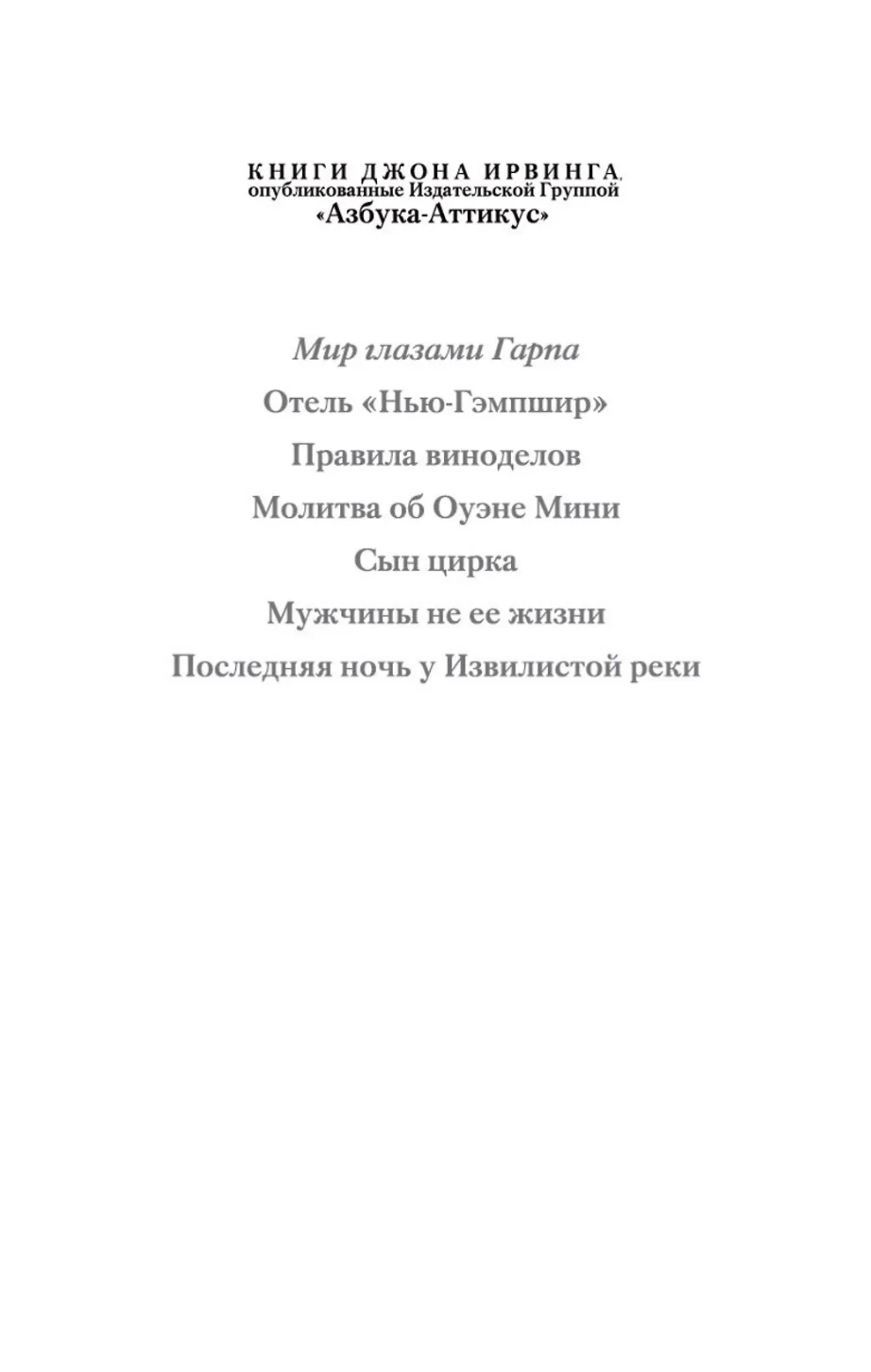 КНИГИ ДЖОНА ИРВИНГА, опубликованные Издательской Группой «Азбука-Аттикус»

Мир глазами Гарпа

Отель «Нью-Гэмпшир»

Правила виноделов

Молитва об Оуэне Мини

Сын цирка

Мужчины не ее жизни

Последняя ночь у Извилистой реки